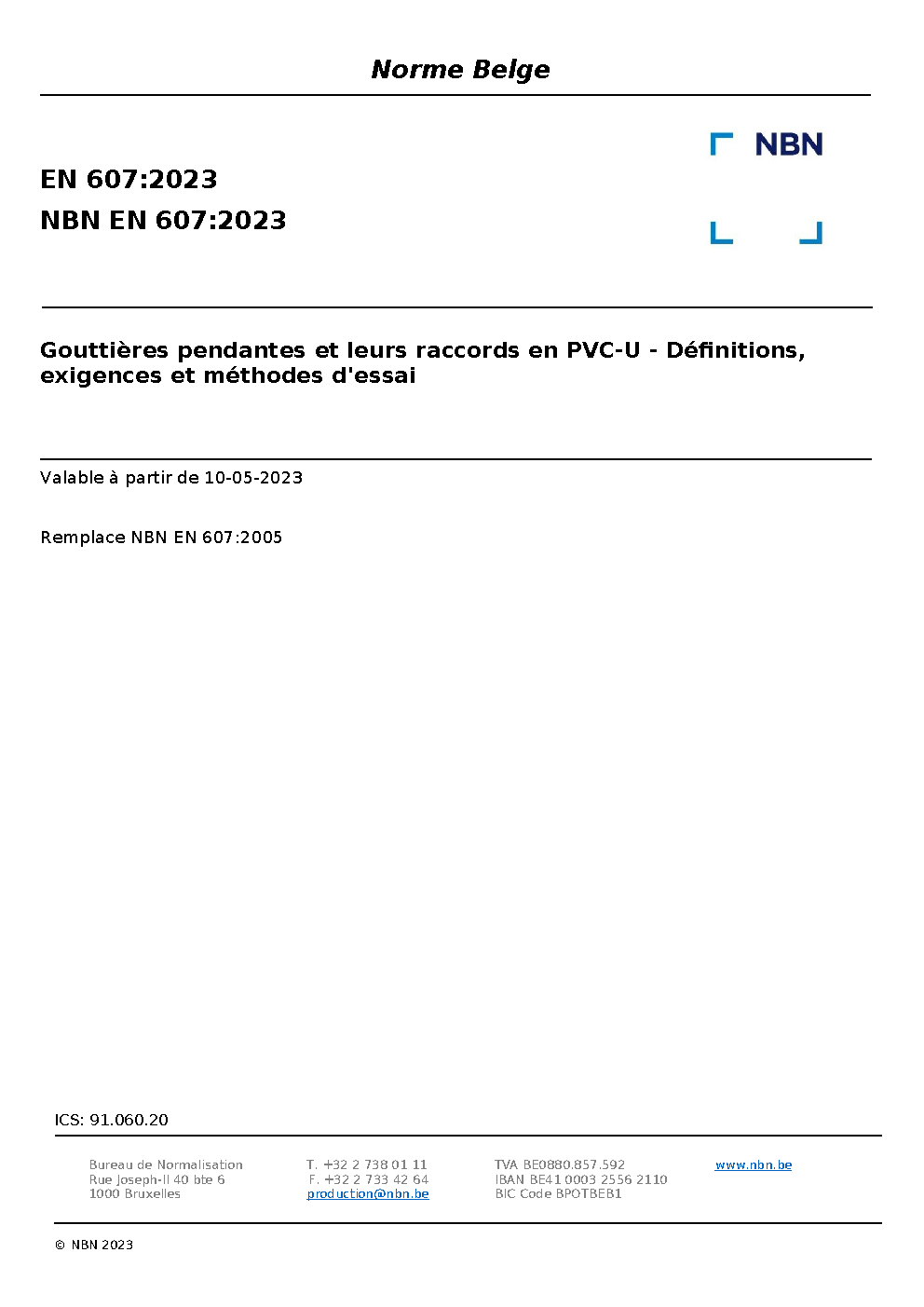 Norme Belge

NBN

EN 607:2023
NBN EN 607:2023

Gouttières pendantes et leurs raccords en PVC-U - Définitions, exigences et méthodes d'essai

Valable à partir de 10-05-2023

Remplace NBN EN 607:2005

ICS: 91.060.20

Bureau de Normalisation
Rue Joseph-II 40 bte 6
1000 Bruxelles

T. +32 2 738 01 11
F. +32 2 733 42 64
production@nbn.be

TVA BE0880.857.592
IBAN BE41 0003 2556 2110
BIC Code BPOTBEB1

www.nbn.be

© NBN 2023